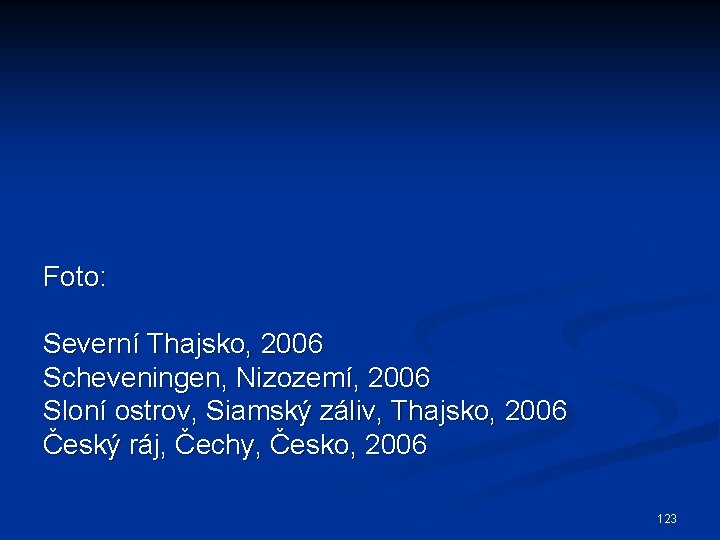 Foto:

Severní Thajsko, 2006
Scheveningen, Nizozemí, 2006
Sloní ostrov, Siamský záliv, Thajsko, 2006
Český ráj, Čechy, Česko, 2006

123